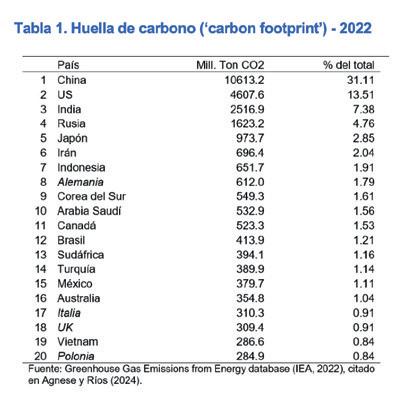 Tabla 1. Huella de carbono ('carbon footprint') - 2022

|  | País | Mill. Ton CO2 | % del total |
|---|---|---|---|
| 1 | China | 10613.2 | 31.11 |
| 2 | US | 4607.6 | 13.51 |
| 3 | India | 2516.9 | 7.38 |
| 4 | Rusia | 1623.2 | 4.76 |
| 5 | Japón | 973.7 | 2.85 |
| 6 | Irán | 696.4 | 2.04 |
| 7 | Indonesia | 651.7 | 1.91 |
| 8 | Alemania | 612.0 | 1.79 |
| 9 | Corea del Sur | 549.3 | 1.61 |
| 10 | Arabia Saudí | 532.9 | 1.56 |
| 11 | Canadá | 523.3 | 1.53 |
| 12 | Brasil | 413.9 | 1.21 |
| 13 | Sudáfrica | 394.1 | 1.16 |
| 14 | Turquía | 389.9 | 1.14 |
| 15 | México | 379.7 | 1.11 |
| 16 | Australia | 354.8 | 1.04 |
| 17 | Italia | 310.3 | 0.91 |
| 18 | UK | 309.4 | 0.91 |
| 19 | Vietnam | 286.6 | 0.84 |
| 20 | Polonia | 284.9 | 0.84 |

Fuente: Greenhouse Gas Emissions from Energy database (IEA, 2022), citado en Agnese y Ríos (2024).